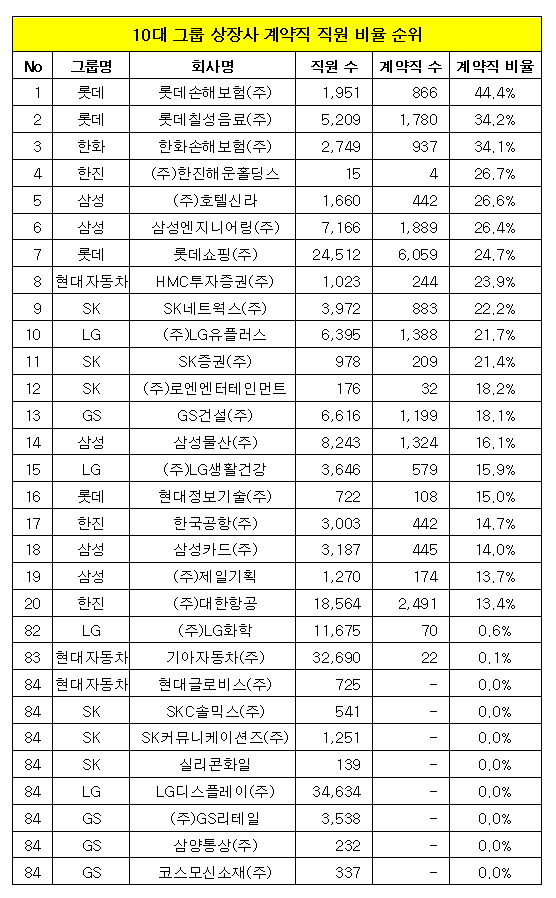 10대 그룹 상장사 계약직 직원 비율 순위

| No | 그룹명 | 회사명 | 직원 수 | 계약직 수 | 계약직 비율 |
|---|---|---|---|---|---|
| 1 | 롯데 | 롯데손해보험(주) | 1,951 | 866 | 44.4% |
| 2 | 롯데 | 롯데칠성음료(주) | 5,209 | 1,780 | 34.2% |
| 3 | 한화 | 한화손해보험(주) | 2,749 | 937 | 34.1% |
| 4 | 한진 | (주)한진해운홀딩스 | 15 | 4 | 26.7% |
| 5 | 삼성 | (주)호텔신라 | 1,660 | 442 | 26.6% |
| 6 | 삼성 | 삼성엔지니어링(주) | 7,166 | 1,889 | 26.4% |
| 7 | 롯데 | 롯데쇼핑(주) | 24,512 | 6,059 | 24.7% |
| 8 | 현대자동차 | HMC투자증권(주) | 1,023 | 244 | 23.9% |
| 9 | SK | SK네트웍스(주) | 3,972 | 883 | 22.2% |
| 10 | LG | (주)LG유플러스 | 6,395 | 1,388 | 21.7% |
| 11 | SK | SK증권(주) | 978 | 209 | 21.4% |
| 12 | SK | (주)로엔엔터테인먼트 | 176 | 32 | 18.2% |
| 13 | GS | GS건설(주) | 6,616 | 1,199 | 18.1% |
| 14 | 삼성 | 삼성물산(주) | 8,243 | 1,324 | 16.1% |
| 15 | LG | (주)LG생활건강 | 3,646 | 579 | 15.9% |
| 16 | 롯데 | 현대정보기술(주) | 722 | 108 | 15.0% |
| 17 | 한진 | 한국공항(주) | 3,003 | 442 | 14.7% |
| 18 | 삼성 | 삼성카드(주) | 3,187 | 445 | 14.0% |
| 19 | 삼성 | (주)제일기획 | 1,270 | 174 | 13.7% |
| 20 | 한진 | (주)대한항공 | 18,564 | 2,491 | 13.4% |
| 82 | LG | (주)LG화학 | 11,675 | 70 | 0.6% |
| 83 | 현대자동차 | 기아자동차(주) | 32,690 | 22 | 0.1% |
| 84 | 현대자동차 | 현대글로비스(주) | 725 | - | 0.0% |
| 84 | SK | SKC솔믹스(주) | 541 | - | 0.0% |
| 84 | SK | SK커뮤니케이션즈(주) | 1,251 | - | 0.0% |
| 84 | SK | 실리콘화일 | 139 | - | 0.0% |
| 84 | LG | LG디스플레이(주) | 34,634 | - | 0.0% |
| 84 | GS | (주)GS리테일 | 3,538 | - | 0.0% |
| 84 | GS | 삼양통상(주) | 232 | - | 0.0% |
| 84 | GS | 코스모신소재(주) | 337 | - | 0.0% |